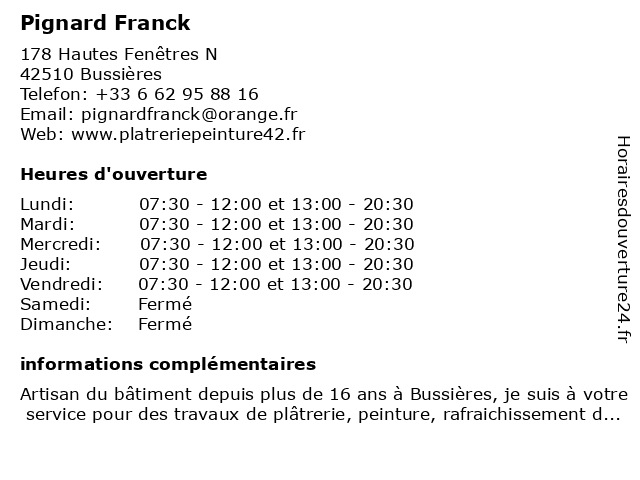 Pignard Franck

178 Hautes Fenêtres N
42510 Bussières
Telefon: +33 6 62 95 88 16
Email: pignardfranck@orange.fr
Web: www.platreriepeinture42.fr

Heures d'ouverture

| | |
|---|---|
| Lundi: | 07:30 - 12:00 et 13:00 - 20:30 |
| Mardi: | 07:30 - 12:00 et 13:00 - 20:30 |
| Mercredi: | 07:30 - 12:00 et 13:00 - 20:30 |
| Jeudi: | 07:30 - 12:00 et 13:00 - 20:30 |
| Vendredi: | 07:30 - 12:00 et 13:00 - 20:30 |
| Samedi: | Fermé |
| Dimanche: | Fermé |

informations complémentaires

Artisan du bâtiment depuis plus de 16 ans à Bussières, je suis à votre service pour des travaux de plâtrerie, peinture, rafraichissement d...

Horairesdouverture24.fr